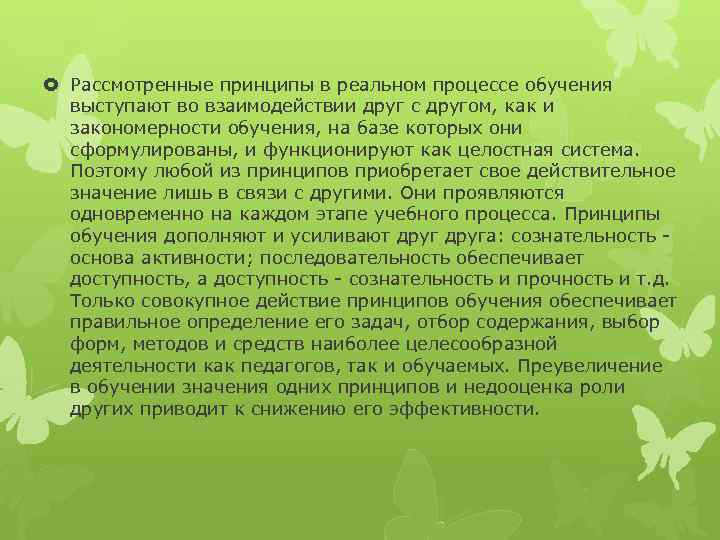 Рассмотренные принципы в реальном процессе обучения выступают во взаимодействии друг с другом, как и закономерности обучения, на базе которых они сформулированы, и функционируют как целостная система. Поэтому любой из принципов приобретает свое действительное значение лишь в связи с другими. Они проявляются одновременно на каждом этапе учебного процесса. Принципы обучения дополняют и усиливают друг друга: сознательность - основа активности; последовательность обеспечивает доступность, а доступность - сознательность и прочность и т.д. Только совокупное действие принципов обучения обеспечивает правильное определение его задач, отбор содержания, выбор форм, методов и средств наиболее целесообразной деятельности как педагогов, так и обучаемых. Преувеличение в обучении значения одних принципов и недооценка роли других приводит к снижению его эффективности.